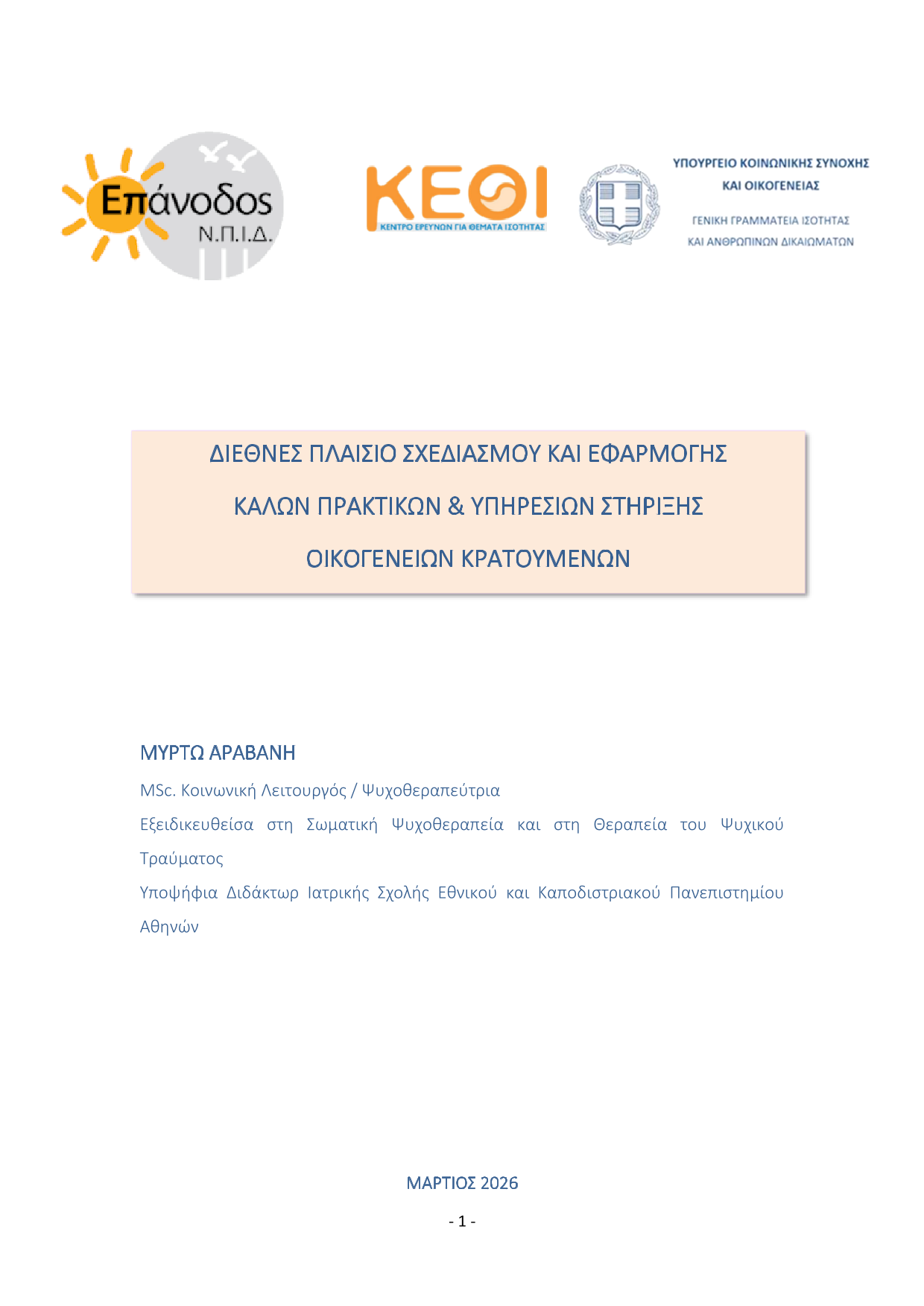 Επάνοδος
Ν.Π.Ι.Δ.

ΚΕΘΙ
ΚΕΝΤΡΟ ΕΡΕΥΝΩΝ ΓΙΑ ΘΕΜΑΤΑ ΙΣΟΤΗΤΑΣ

ΥΠΟΥΡΓΕΙΟ ΚΟΙΝΩΝΙΚΗΣ ΣΥΝΟΧΗΣ ΚΑΙ ΟΙΚΟΓΕΝΕΙΑΣ

ΓΕΝΙΚΗ ΓΡΑΜΜΑΤΕΙΑ ΙΣΟΤΗΤΑΣ ΚΑΙ ΑΝΘΡΩΠΙΝΩΝ ΔΙΚΑΙΩΜΑΤΩΝ

ΔΙΕΘΝΕΣ ΠΛΑΙΣΙΟ ΣΧΕΔΙΑΣΜΟΥ ΚΑΙ ΕΦΑΡΜΟΓΗΣ ΚΑΛΩΝ ΠΡΑΚΤΙΚΩΝ & ΥΠΗΡΕΣΙΩΝ ΣΤΗΡΙΞΗΣ ΟΙΚΟΓΕΝΕΙΩΝ ΚΡΑΤΟΥΜΕΝΩΝ

ΜΥΡΤΩ ΑΡΑΒΑΝΗ

MSc. Κοινωνική Λειτουργός / Ψυχοθεραπεύτρια

Εξειδικευθείσα στη Σωματική Ψυχοθεραπεία και στη Θεραπεία του Ψυχικού Τραύματος

Υποψήφια Διδάκτωρ Ιατρικής Σχολής Εθνικού και Καποδιστριακού Πανεπιστημίου Αθηνών

ΜΑΡΤΙΟΣ 2026

- 1 -